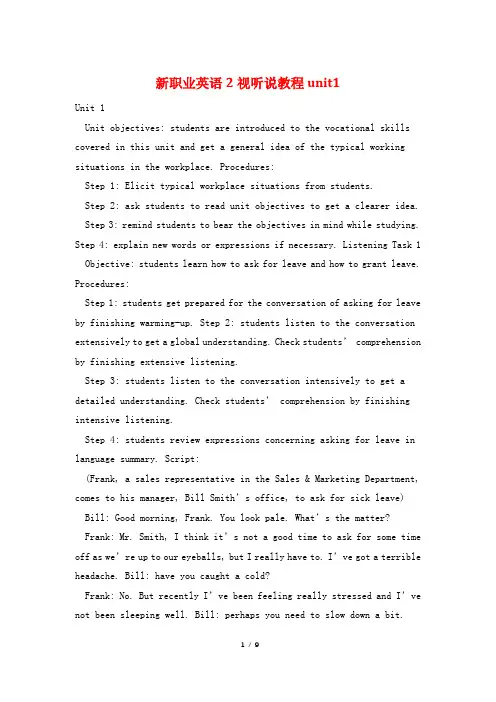 新职业英语 2 视听说教程 unit1

Unit 1

Unit objectives: students are introduced to the vocational skills covered in this unit and get a general idea of the typical working situations in the workplace. Procedures:

Step 1: Elicit typical workplace situations from students.

Step 2: ask students to read unit objectives to get a clearer idea.

Step 3: remind students to bear the objectives in mind while studying. Step 4: explain new words or expressions if necessary. Listening Task 1

Objective: students learn how to ask for leave and how to grant leave. Procedures:

Step 1: students get prepared for the conversation of asking for leave by finishing warming-up. Step 2: students listen to the conversation extensively to get a global understanding. Check students' comprehension by finishing extensive listening.

Step 3: students listen to the conversation intensively to get a detailed understanding. Check students' comprehension by finishing intensive listening.

Step 4: students review expressions concerning asking for leave in language summary. Script:

(Frank, a sales representative in the Sales & Marketing Department, comes to his manager, Bill Smith's office, to ask for sick leave)

Bill: Good morning, Frank. You look pale. What's the matter?

Frank: Mr. Smith, I think it's not a good time to ask for some time off as we're up to our eyeballs, but I really have to. I've got a terrible headache. Bill: have you caught a cold?

Frank: No. But recently I've been feeling really stressed and I've not been sleeping well. Bill: perhaps you need to slow down a bit.

1 / 9